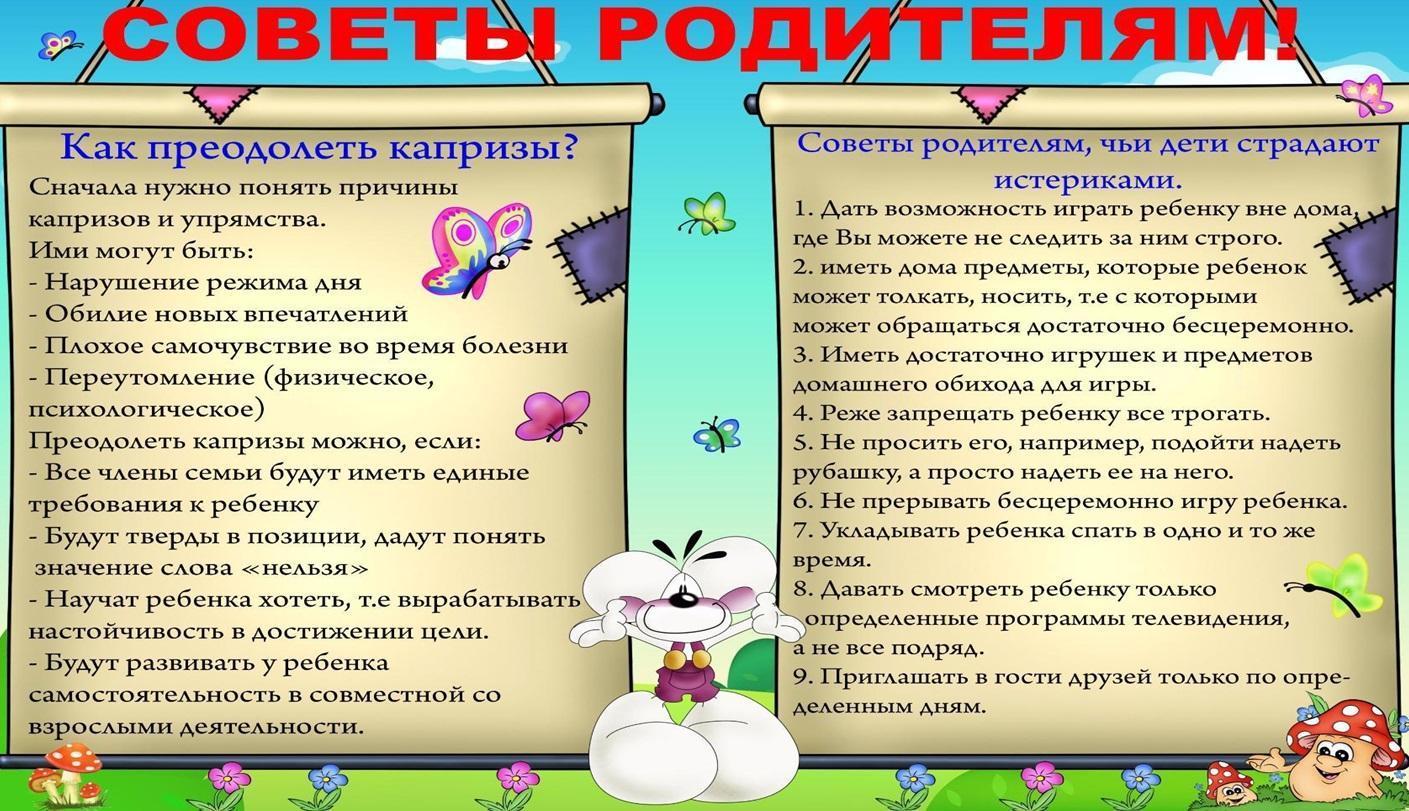 СОВЕТЫ РОДИТЕЛЯМ!

Как преодолеть капризы?

Сначала нужно понять причины капризов и упрямства.
Ими могут быть:
- Нарушение режима дня
- Обилие новых впечатлений
- Плохое самочувствие во время болезни
- Переутомление (физическое, психологическое)
Преодолеть капризы можно, если:
- Все члены семьи будут иметь единые требования к ребенку
- Будут тверды в позиции, дадут понять значение слова «нельзя»
- Научат ребенка хотеть, т.е вырабатывать настойчивость в достижении цели.
- Будут развивать у ребенка самостоятельность в совместной со взрослыми деятельности.

Советы родителям, чьи дети страдают истериками.

1. Дать возможность играть ребенку вне дома, где Вы можете не следить за ним строго.
2. иметь дома предметы, которые ребенок может толкать, носить, т.е с которыми может обращаться достаточно бесцеремонно.
3. Иметь достаточно игрушек и предметов домашнего обихода для игры.
4. Реже запрещать ребенку все трогать.
5. Не просить его, например, подойти надеть рубашку, а просто надеть ее на него.
6. Не прерывать бесцеремонно игру ребенка.
7. Укладывать ребенка спать в одно и то же время.
8. Давать смотреть ребенку только определенные программы телевидения, а не все подряд.
9. Приглашать в гости друзей только по определенным дням.